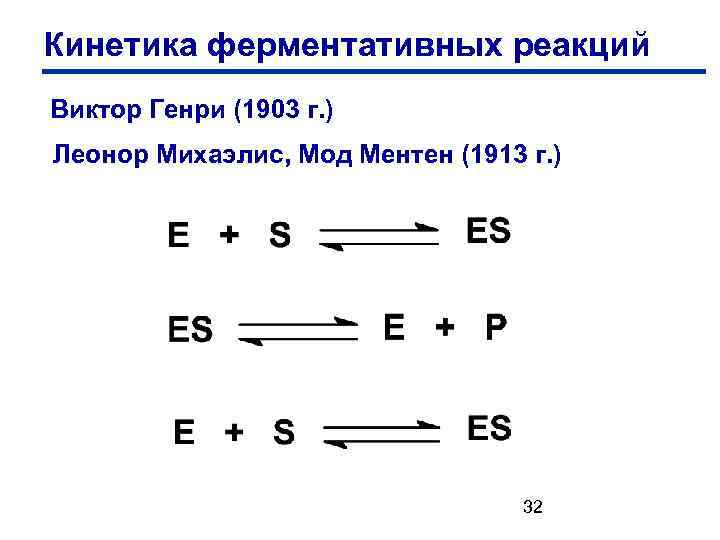 Кинетика ферментативных реакций

Виктор Генри (1903 г.)

Леонор Михаэлис, Мод Ментен (1913 г.)

$E + S \rightleftharpoons ES$

$ES \rightleftharpoons E + P$

$E + S \rightleftharpoons ES$

32